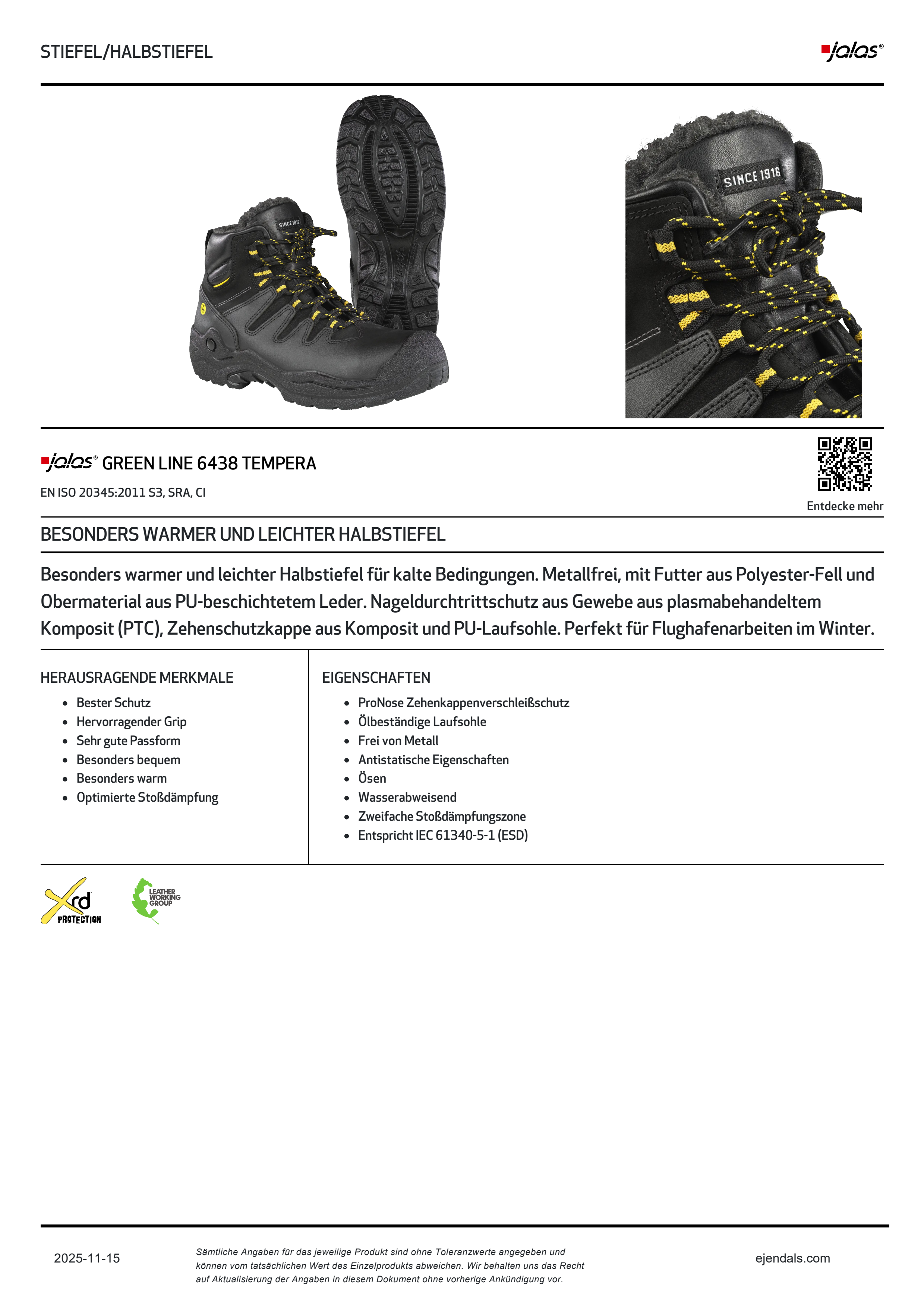 STIEFEL/HALBSTIEFEL

jalas®

SINCE 1916

SINCE 1916

jalas® GREEN LINE 6438 TEMPERA

EN ISO 20345:2011 S3, SRA, CI

Entdecke mehr

BESONDERS WARMER UND LEICHTER HALBSTIEFEL

Besonders warmer und leichter Halbstiefel für kalte Bedingungen. Metallfrei, mit Futter aus Polyester-Fell und Obermaterial aus PU-beschichtetem Leder. Nageldurchtrittschutz aus Gewebe aus plasmabehandeltem Komposit (PTC), Zehenschutzkappe aus Komposit und PU-Laufsohle. Perfekt für Flughafenarbeiten im Winter.

HERAUSRAGENDE MERKMALE

- Bester Schutz
- Hervorragender Grip
- Sehr gute Passform
- Besonders bequem
- Besonders warm
- Optimierte Stoßdämpfung

EIGENSCHAFTEN

- ProNose Zehenkappenverschleißschutz
- Ölbeständige Laufsohle
- Frei von Metall
- Antistatische Eigenschaften
- Ösen
- Wasserabweisend
- Zweifache Stoßdämpfungszone
- Entspricht IEC 61340-5-1 (ESD)

Xrd PROTECTION

LEATHER WORKING GROUP

2025-11-15

Sämtliche Angaben für das jeweilige Produkt sind ohne Toleranzwerte angegeben und können vom tatsächlichen Wert des Einzelprodukts abweichen. Wir behalten uns das Recht auf Aktualisierung der Angaben in diesem Dokument ohne vorherige Ankündigung vor.

ejendals.com